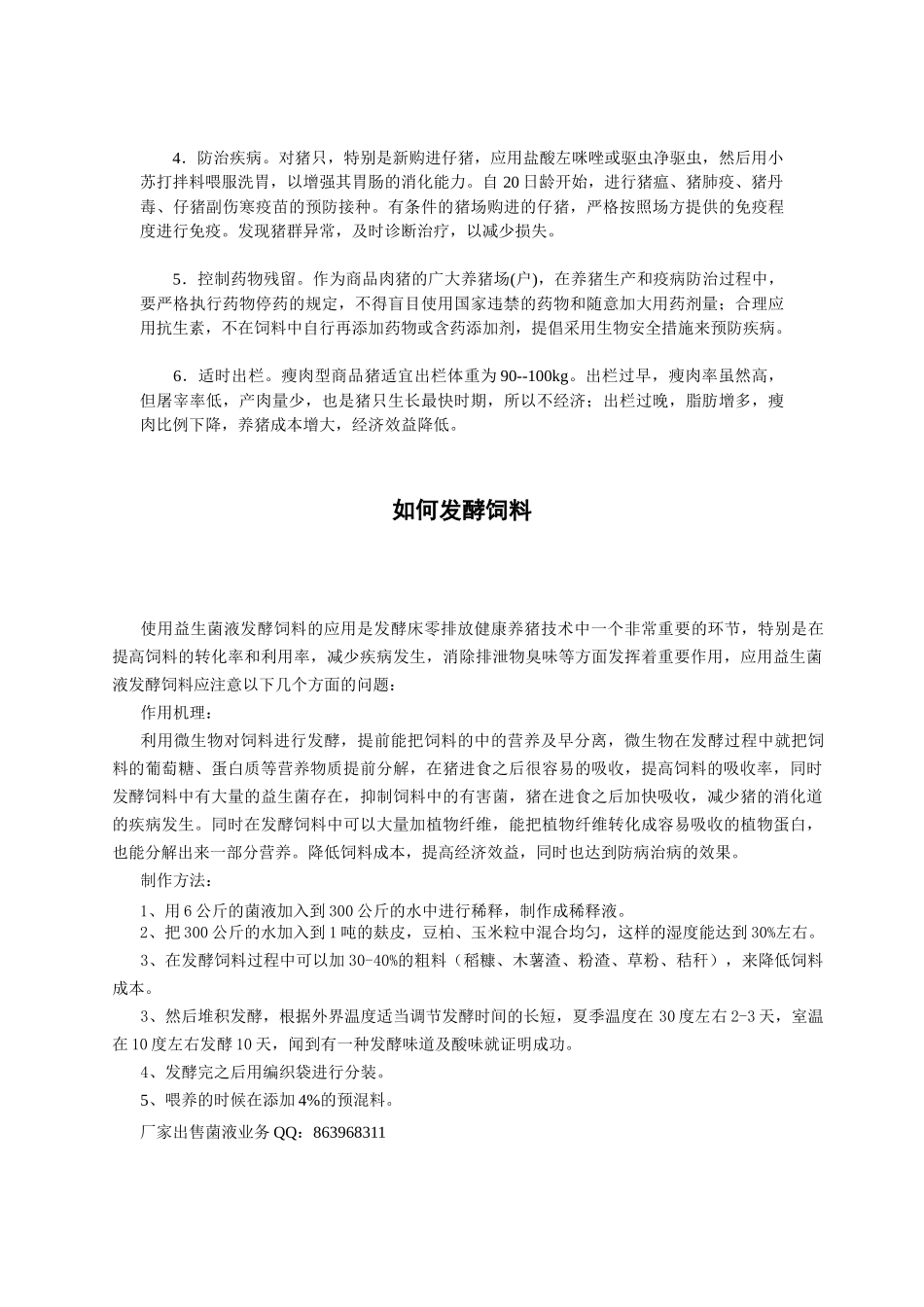 4．防治疾病。对猪只，特别是新购进仔猪，应用盐酸左咪唑或驱虫净驱虫，然后用小苏打拌料喂服洗胃，以增强其胃肠的消化能力。自 20 日龄开始，进行猪瘟、猪肺疫、猪丹毒、仔猪副伤寒疫苗的预防接种。有条件的猪场购进的仔猪，严格按照场方提供的免疫程度进行免疫。发现猪群异常，及时诊断治疗，以减少损失。

5．控制药物残留。作为商品肉猪的广大养猪场(户)，在养猪生产和疫病防治过程中，要严格执行药物停药的规定，不得盲目使用国家违禁的药物和随意加大用药剂量；合理应用抗生素，不在饲料中自行再添加药物或含药添加剂，提倡采用生物安全措施来预防疾病。

6．适时出栏。瘦肉型商品猪适宜出栏体重为 90--100kg。出栏过早，瘦肉率虽然高，但屠宰率低，产肉量少，也是猪只生长最快时期，所以不经济；出栏过晚，脂肪增多，瘦肉比例下降，养猪成本增大，经济效益降低。

如何发酵饲料

使用益生菌液发酵饲料的应用是发酵床零排放健康养猪技术中一个非常重要的环节，特别是在提高饲料的转化率和利用率，减少疾病发生，消除排泄物臭味等方面发挥着重要作用，应用益生菌液发酵饲料应注意以下几个方面的问题：

作用机理：

利用微生物对饲料进行发酵，提前能把饲料的中的营养及早分离，微生物在发酵过程中就把饲料的葡萄糖、蛋白质等营养物质提前分解，在猪进食之后很容易的吸收，提高饲料的吸收率，同时发酵饲料中有大量的益生菌存在，抑制饲料中的有害菌，猪在进食之后加快吸收，减少猪的消化道的疾病发生。同时在发酵饲料中可以大量加植物纤维，能把植物纤维转化成容易吸收的植物蛋白，也能分解出来一部分营养。降低饲料成本，提高经济效益，同时也达到防病治病的效果。

制作方法：

1、用 6 公斤的菌液加入到 300 公斤的水中进行稀释，制作成稀释液。

2、把 300 公斤的水加入到 1 吨的麸皮，豆柏、玉米粒中混合均匀，这样的湿度能达到 30%左右。

3、在发酵饲料过程中可以加 30-40%的粗料（稻糠、木薯渣、粉渣、草粉、秸秆），来降低饲料成本。

3、然后堆积发酵，根据外界温度适当调节发酵时间的长短，夏季温度在 30 度左右 2-3 天，室温在 10 度左右发酵 10 天，闻到有一种发酵味道及酸味就证明成功。

4、发酵完之后用编织袋进行分装。

5、喂养的时候在添加 4%的预混料。

厂家出售菌液业务 QQ：863968311